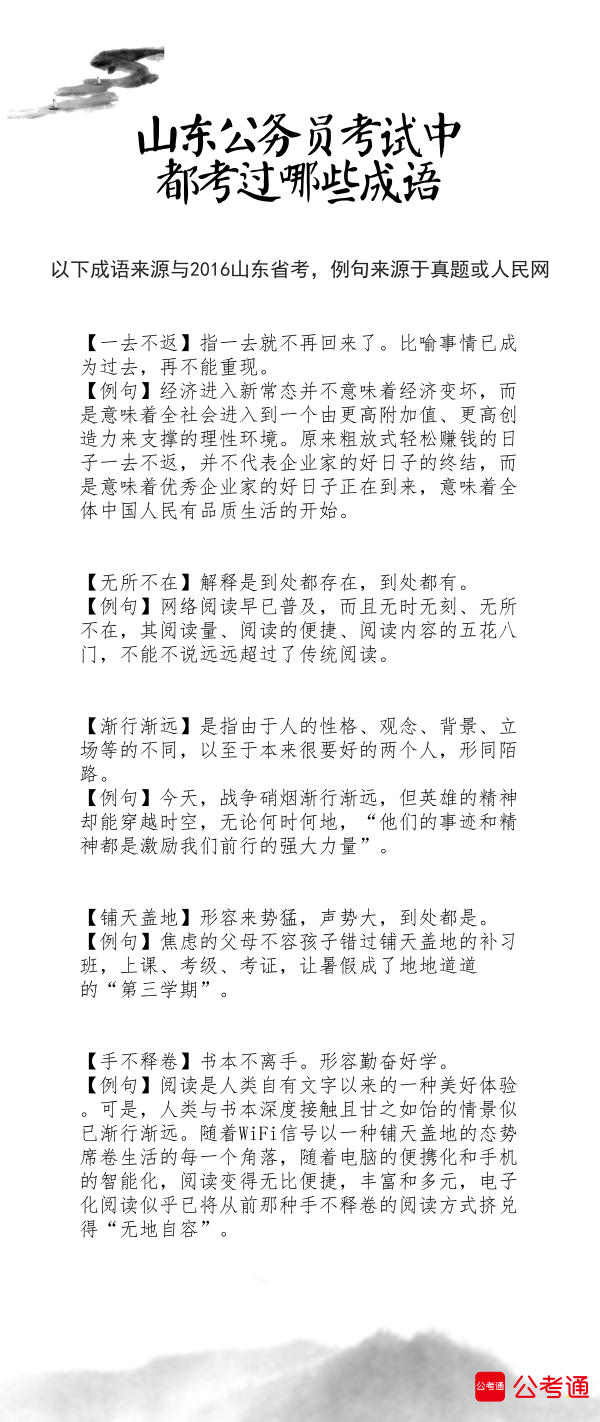 山东公务员考试中
都考过哪些成语

以下成语来源与2016山东省考，例句来源于真题或人民网

【一去不返】指一去就不再回来了。比喻事情已成为过去，再不能重现。
【例句】经济进入新常态并不意味着经济变坏，而是意味着全社会进入到一个由更高附加值、更高创造力来支撑的理性环境。原来粗放式轻松赚钱的日子一去不返，并不代表企业家的好日子的终结，而是意味着优秀企业家的好日子正在到来，意味着全体中国人民有品质生活的开始。

【无所不在】解释是到处都存在，到处都有。
【例句】网络阅读早已普及，而且无时无刻、无所不在，其阅读量、阅读的便捷、阅读内容的五花八门，不能不说远远超过了传统阅读。

【渐行渐远】是指由于人的性格、观念、背景、立场等的不同，以至于本来很要好的两个人，形同陌路。
【例句】今天，战争硝烟渐行渐远，但英雄的精神却能穿越时空，无论何时何地，“他们的事迹和精神都是激励我们前行的强大力量”。

【铺天盖地】形容来势猛，声势大，到处都是。
【例句】焦虑的父母不容孩子错过铺天盖地的补习班，上课、考级、考证，让暑假成了地地道道的“第三学期”。

【手不释卷】书本不离手。形容勤奋好学。
【例句】阅读是人类自有文字以来的一种美好体验。可是，人类与书本深度接触且甘之如饴的情景似已渐行渐远。随着WiFi信号以一种铺天盖地的态势席卷生活的每一个角落，随着电脑的便携化和手机的智能化，阅读变得无比便捷，丰富和多元，电子化阅读似乎已将从前那种手不释卷的阅读方式挤兑得“无地自容”。

公考通 公考通